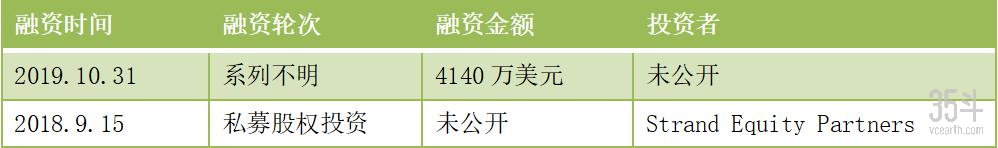 | 融资时间 | 融资轮次 | 融资金额 | 投资者 |
|---|---|---|---|
| 2019.10.31 | 系列不明 | 4140 万美元 | 未公开 |
| 2018.9.15 | 私募股权投资 | 未公开 | Strand Equity Partners |

35斗
vcearth.com